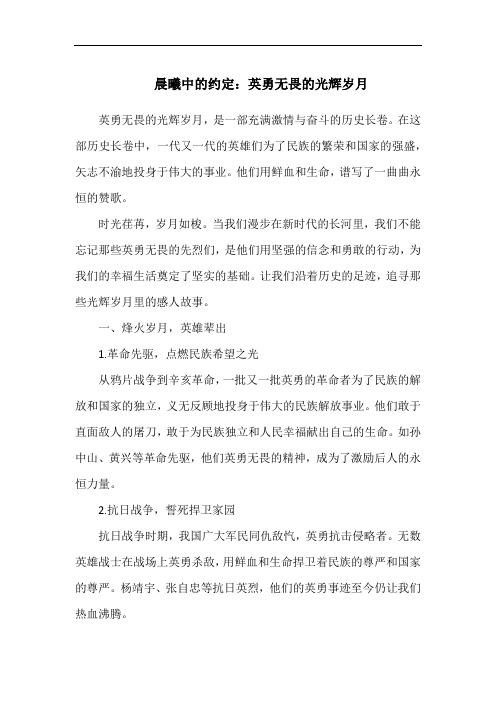 晨曦中的约定：英勇无畏的光辉岁月

英勇无畏的光辉岁月，是一部充满激情与奋斗的历史长卷。在这部历史长卷中，一代又一代的英雄们为了民族的繁荣和国家的强盛，矢志不渝地投身于伟大的事业。他们用鲜血和生命，谱写了一曲曲永恒的赞歌。

时光荏苒，岁月如梭。当我们漫步在新时代的长河里，我们不能忘记那些英勇无畏的先烈们，是他们用坚强的信念和勇敢的行动，为我们的幸福生活奠定了坚实的基础。让我们沿着历史的足迹，追寻那些光辉岁月里的感人故事。

一、烽火岁月，英雄辈出

1.革命先驱，点燃民族希望之光

从鸦片战争到辛亥革命，一批又一批英勇的革命者为了民族的解放和国家的独立，义无反顾地投身于伟大的民族解放事业。他们敢于直面敌人的屠刀，敢于为民族独立和人民幸福献出自己的生命。如孙中山、黄兴等革命先驱，他们英勇无畏的精神，成为了激励后人的永恒力量。

2.抗日战争，誓死捍卫家园

抗日战争时期，我国广大军民同仇敌忾，英勇抗击侵略者。无数英雄战士在战场上英勇杀敌，用鲜血和生命捍卫着民族的尊严和国家的尊严。杨靖宇、张自忠等抗日英烈，他们的英勇事迹至今仍让我们热血沸腾。